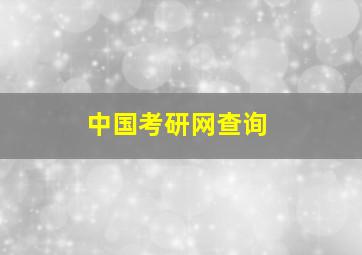 中国考研网查询